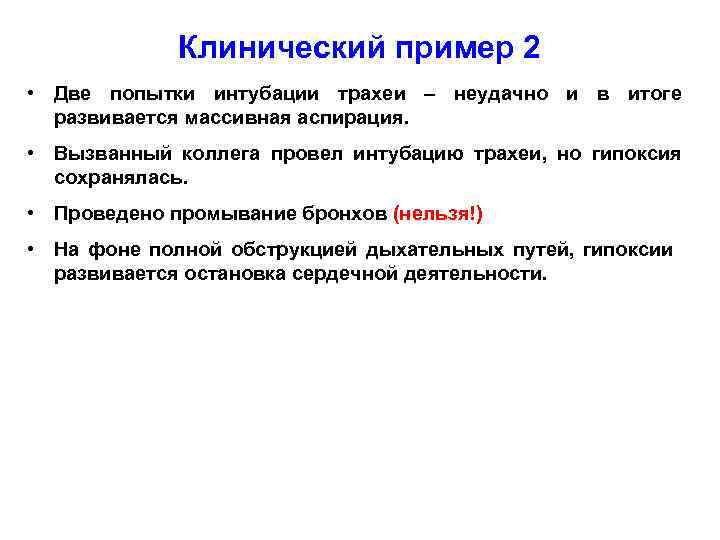 Клинический пример 2

• Две попытки интубации трахеи – неудачно и в итоге развивается массивная аспирация.

• Вызванный коллега провел интубацию трахеи, но гипоксия сохранялась.

• Проведено промывание бронхов (нельзя!)

• На фоне полной обструкцией дыхательных путей, гипоксии развивается остановка сердечной деятельности.